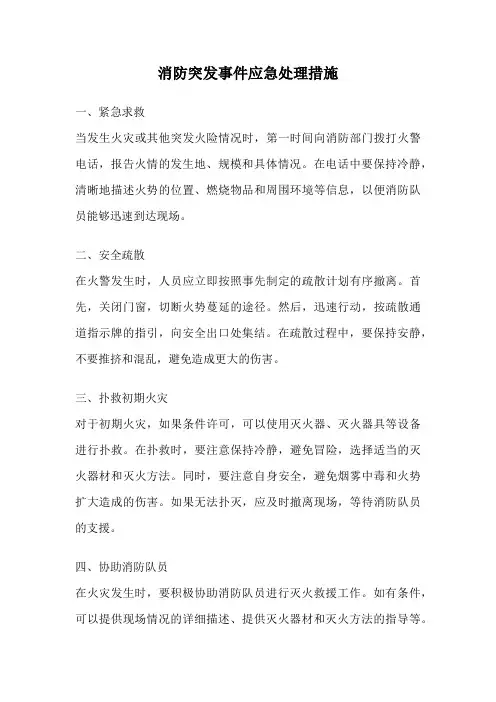 消防突发事件应急处理措施

一、紧急求救

当发生火灾或其他突发火险情况时，第一时间向消防部门拨打火警电话，报告火情的发生地、规模和具体情况。在电话中要保持冷静，清晰地描述火势的位置、燃烧物品和周围环境等信息，以便消防队员能够迅速到达现场。

二、安全疏散

在火警发生时，人员应立即按照事先制定的疏散计划有序撤离。首先，关闭门窗，切断火势蔓延的途径。然后，迅速行动，按疏散通道指示牌的指引，向安全出口处集结。在疏散过程中，要保持安静，不要推挤和混乱，避免造成更大的伤害。

三、扑救初期火灾

对于初期火灾，如果条件许可，可以使用灭火器、灭火器具等设备进行扑救。在扑救时，要注意保持冷静，避免冒险，选择适当的灭火器材和灭火方法。同时，要注意自身安全，避免烟雾中毒和火势扩大造成的伤害。如果无法扑灭，应及时撤离现场，等待消防队员的支援。

四、协助消防队员

在火灾发生时，要积极协助消防队员进行灭火救援工作。如有条件，可以提供现场情况的详细描述、提供灭火器材和灭火方法的指导等。